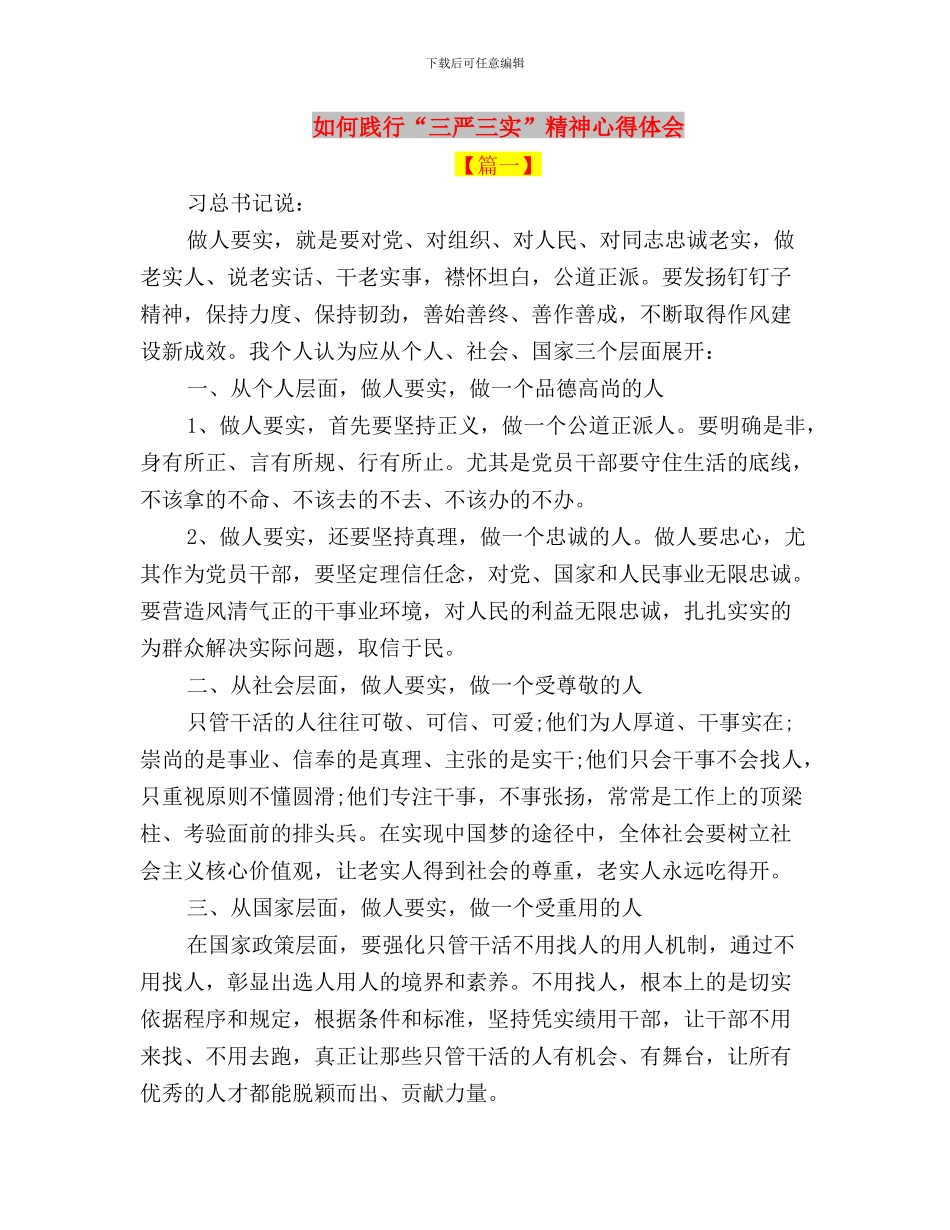 下载后可任意编辑

如何践行“三严三实”精神心得体会

【篇一】

习总书记说：

做人要实，就是要对党、对组织、对人民、对同志忠诚老实，做老实人、说老实话、干老实事，襟怀坦白，公道正派。要发扬钉钉子精神，保持力度、保持韧劲，善始善终、善作善成，不断取得作风建设新成效。我个人认为应从个人、社会、国家三个层面展开：

一、从个人层面，做人要实，做一个品德高尚的人

1、做人要实，首先要坚持正义，做一个公道正派人。要明确是非，身有所正、言有所规、行有所止。尤其是党员干部要守住生活的底线，不该拿的不命、不该去的不去、不该办的不办。

2、做人要实，还要坚持真理，做一个忠诚的人。做人要忠心，尤其作为党员干部，要坚定理信任念，对党、国家和人民事业无限忠诚。要营造风清气正的干事业环境，对人民的利益无限忠诚，扎扎实实的为群众解决实际问题，取信于民。

二、从社会层面，做人要实，做一个受尊敬的人

只管干活的人往往可敬、可信、可爱;他们为人厚道、干事实在;崇尚的是事业、信奉的是真理、主张的是实干;他们只会干事不会找人，只重视原则不懂圆滑;他们专注干事，不事张扬，常常是工作上的顶梁柱、考验面前的排头兵。在实现中国梦的途径中，全体社会要树立社会主义核心价值观，让老实人得到社会的尊重，老实人永远吃得开。

三、从国家层面，做人要实，做一个受重用的人

在国家政策层面，要强化只管干活不用找人的用人机制，通过不用找人，彰显出选人用人的境界和素养。不用找人，根本上的是切实依据程序和规定，根据条件和标准，坚持凭实绩用干部，让干部不用来找、不用去跑，真正让那些只管干活的人有机会、有舞台，让所有优秀的人才都能脱颖而出、贡献力量。